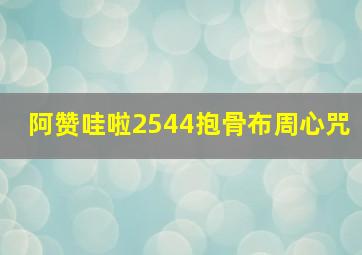 阿赞哇啦2544抱骨布周心咒